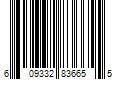 6 09332 83665 5